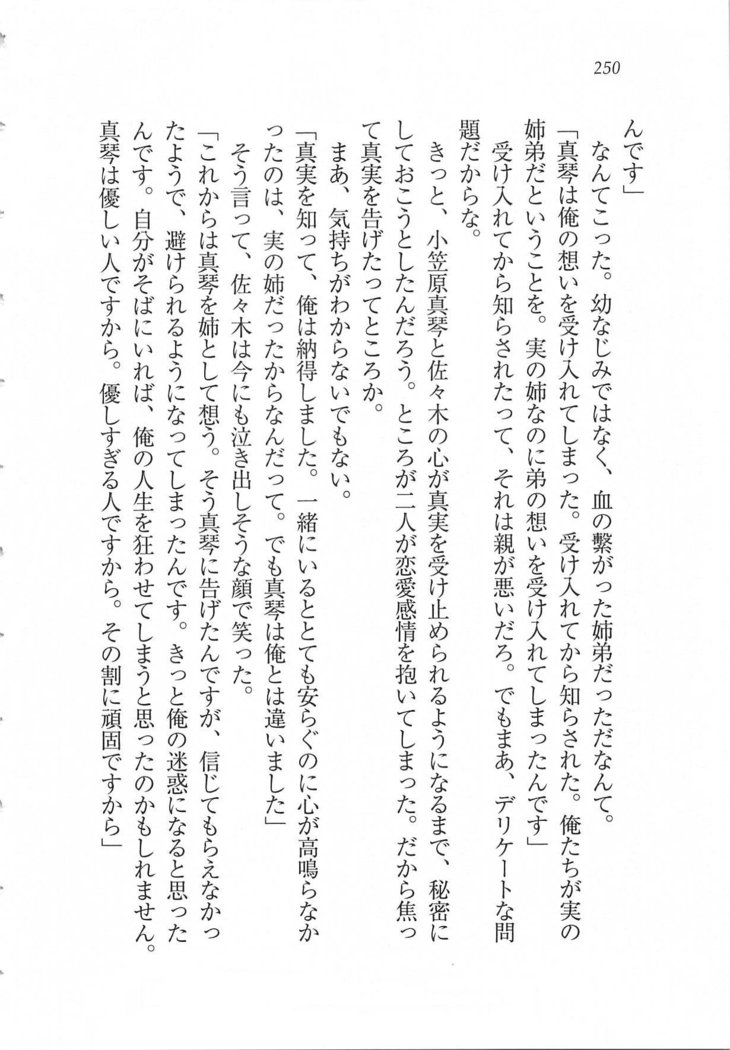 250

んです」

なんてこった。幼なじみではなく、血の繋がった姉弟だっただなんて。

「真琴は俺の想いを受け入れてしまった。受け入れてから知らされた。俺たちが実の姉弟だということを。実の姉なのに弟の想いを受け入れてしまったんです」

受け入れてから知らされたって、それは親が悪いだろ。でもまあ、デリケートな問題だからな。

きっと、小笠原真琴と佐々木の心が真実を受け止められるようになるまで、秘密にしておこうとしたんだろう。ところが二人が恋愛感情を抱いてしまった。だから焦って真実を告げたってところか。

まあ、気持ちがわからないでもない。

「真実を知って、俺は納得しました。一緒にいるととても安らぐのに心が高鳴らなかったのは、実の姉だったからなんだって。でも真琴は俺とは違いました」

そう言って、佐々木は今にも泣き出しそうな顔で笑った。

「これからは真琴を姉として想う。そう真琴に告げたんですが、信じてもらえなかったようで、避けられるようになってしまったんです。きっと俺の迷惑になると思ったんです。自分がそばにいれば、俺の人生を狂わせてしまうと思ったのかもしれません。真琴は優しい人ですから。優しすぎる人ですから。その割に頑固ですから」